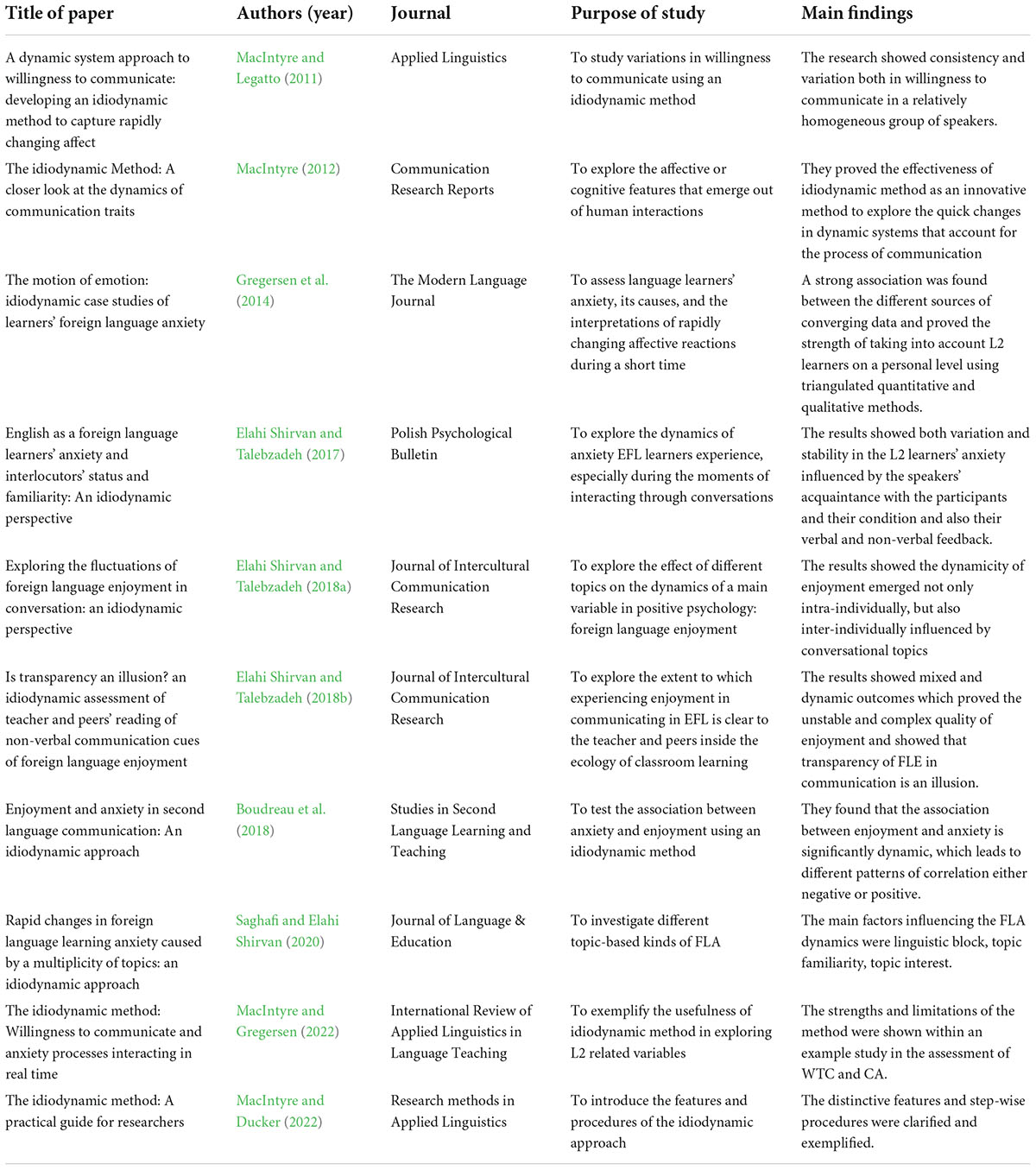 | Title of paper | Authors (year) | Journal | Purpose of study | Main findings |
|---|---|---|---|---|
| A dynamic system approach to willingness to communicate: developing an idiodynamic method to capture rapidly changing affect | MacIntyre and Legatto (2011) | Applied Linguistics | To study variations in willingness to communicate using an idiodynamic method | The research showed consistency and variation both in willingness to communicate in a relatively homogeneous group of speakers. |
| The idiodynamic Method: A closer look at the dynamics of communication traits | MacIntyre (2012) | Communication Research Reports | To explore the affective or cognitive features that emerge out of human interactions | They proved the effectiveness of idiodynamic method as an innovative method to explore the quick changes in dynamic systems that account for the process of communication |
| The motion of emotion: idiodynamic case studies of learners' foreign language anxiety | Gregersen et al. (2014) | The Modern Language Journal | To assess language learners' anxiety, its causes, and the interpretations of rapidly changing affective reactions during a short time | A strong association was found between the different sources of converging data and proved the strength of taking into account L2 learners on a personal level using triangulated quantitative and qualitative methods. |
| English as a foreign language learners' anxiety and interlocutors' status and familiarity: An idiodynamic perspective | Elahi Shirvan and Talebzadeh (2017) | Polish Psychological Bulletin | To explore the dynamics of anxiety EFL learners experience, especially during the moments of interacting through conversations | The results showed both variation and stability in the L2 learners' anxiety influenced by the speakers' acquaintance with the participants and their condition and also their verbal and non-verbal feedback. |
| Exploring the fluctuations of foreign language enjoyment in conversation: an idiodynamic perspective | Elahi Shirvan and Talebzadeh (2018a) | Journal of Intercultural Communication Research | To explore the effect of different topics on the dynamics of a main variable in positive psychology: foreign language enjoyment | The results showed the dynamicity of enjoyment emerged not only intra-individually, but also inter-individually influenced by conversational topics |
| Is transparency an illusion? an idiodynamic assessment of teacher and peers' reading of non-verbal communication cues of foreign language enjoyment | Elahi Shirvan and Talebzadeh (2018b) | Journal of Intercultural Communication Research | To explore the extent to which experiencing enjoyment in communicating in EFL is clear to the teacher and peers inside the ecology of classroom learning | The results showed mixed and dynamic outcomes which proved the unstable and complex quality of enjoyment and showed that transparency of FLE in communication is an illusion. |
| Enjoyment and anxiety in second language communication: An idiodynamic approach | Boudreau et al. (2018) | Studies in Second Language Learning and Teaching | To test the association between anxiety and enjoyment using an idiodynamic method | They found that the association between enjoyment and anxiety is significantly dynamic, which leads to different patterns of correlation either negative or positive. |
| Rapid changes in foreign language learning anxiety caused by a multiplicity of topics: an idiodynamic approach | Saghafi and Elahi Shirvan (2020) | Journal of Language & Education | To investigate different topic-based kinds of FLA | The main factors influencing the FLA dynamics were linguistic block, topic familiarity, topic interest. |
| The idiodynamic method: Willingness to communicate and anxiety processes interacting in real time | MacIntyre and Gregersen (2022) | International Review of Applied Linguistics in Language Teaching | To exemplify the usefulness of idiodynamic method in exploring L2 related variables | The strengths and limitations of the method were shown within an example study in the assessment of WTC and CA. |
| The idiodynamic method: A practical guide for researchers | MacIntyre and Ducker (2022) | Research methods in Applied Linguistics | To introduce the features and procedures of the idiodynamic approach | The distinctive features and step-wise procedures were clarified and exemplified. |